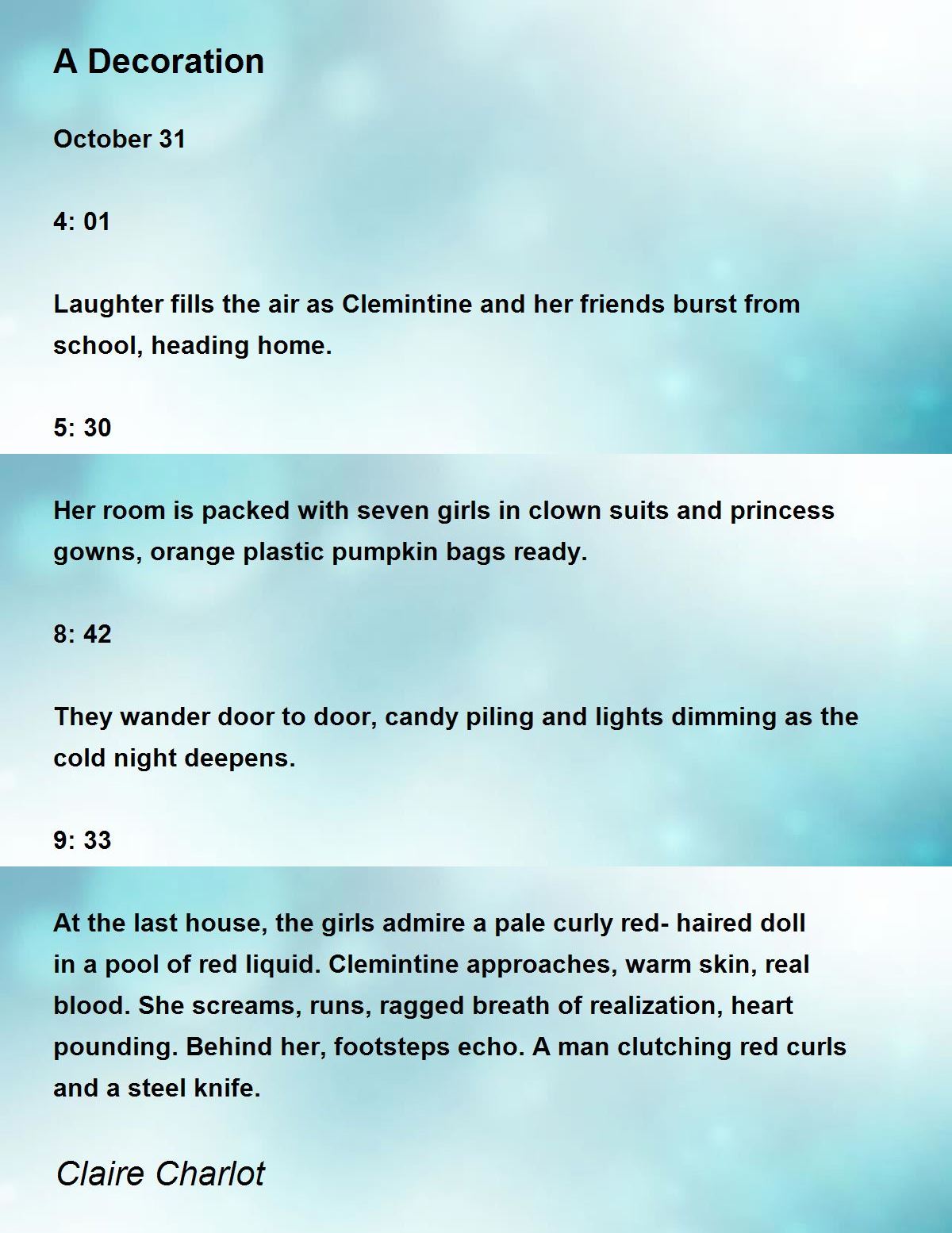 A Decoration

October 31

4: 01

Laughter fills the air as Clemintine and her friends burst from school, heading home.

5: 30

Her room is packed with seven girls in clown suits and princess gowns, orange plastic pumpkin bags ready.

8: 42

They wander door to door, candy piling and lights dimming as the cold night deepens.

9: 33

At the last house, the girls admire a pale curly red- haired doll in a pool of red liquid. Clemintine approaches, warm skin, real blood. She screams, runs, ragged breath of realization, heart pounding. Behind her, footsteps echo. A man clutching red curls and a steel knife.

Claire Charlot